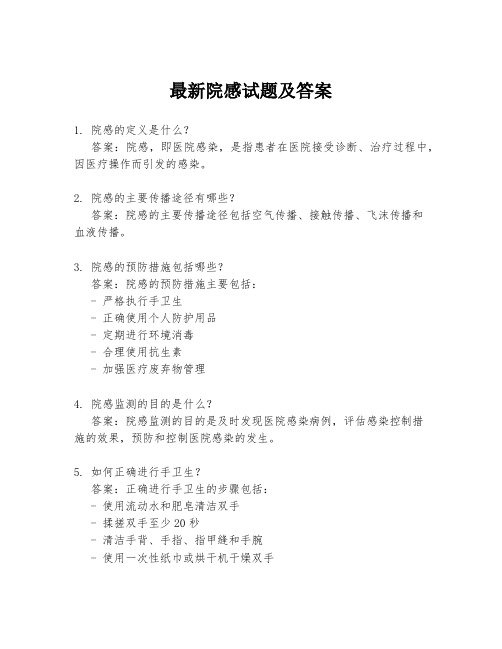 最新院感试题及答案

1. 院感的定义是什么？
答案：院感，即医院感染，是指患者在医院接受诊断、治疗过程中，因医疗操作而引发的感染。

2. 院感的主要传播途径有哪些？
答案：院感的主要传播途径包括空气传播、接触传播、飞沫传播和血液传播。

3. 院感的预防措施包括哪些？
答案：院感的预防措施主要包括：
- 严格执行手卫生
- 正确使用个人防护用品
- 定期进行环境消毒
- 合理使用抗生素
- 加强医疗废弃物管理

4. 院感监测的目的是什么？
答案：院感监测的目的是及时发现医院感染病例，评估感染控制措施的效果，预防和控制医院感染的发生。

5. 如何正确进行手卫生？
答案：正确进行手卫生的步骤包括：
- 使用流动水和肥皂清洁双手
- 揉搓双手至少 20 秒
- 清洁手背、手指、指甲缝和手腕
- 使用一次性纸巾或烘干机干燥双手